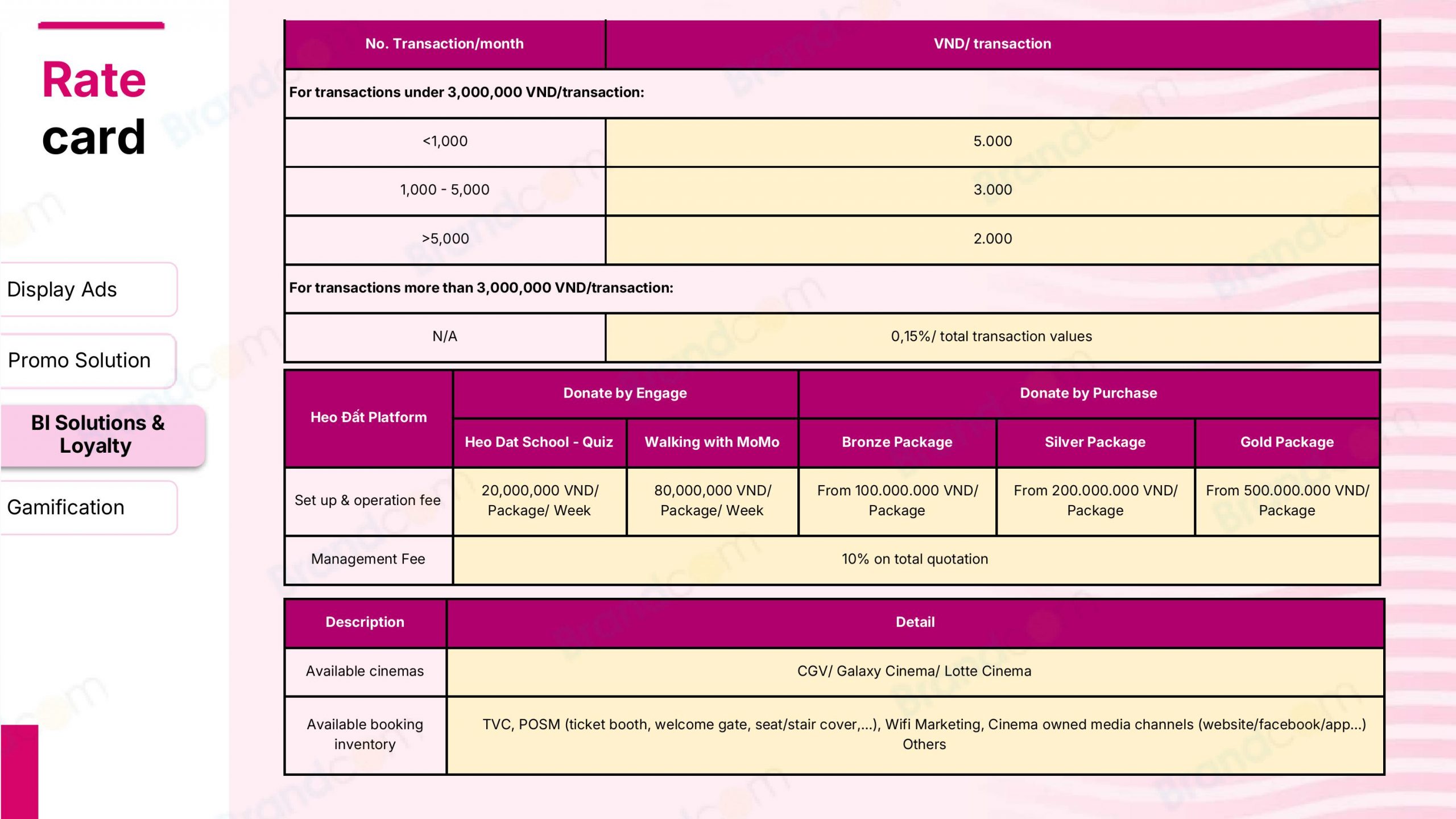 Rate
card

Display Ads

Promo Solution

BI Solutions & Loyalty

Gamification

| No. Transaction/month | VND/ transaction |
|---|---|
| For transactions under 3,000,000 VND/transaction: | |
| <1,000 | 5.000 |
| 1,000 - 5,000 | 3.000 |
| >5,000 | 2.000 |
| For transactions more than 3,000,000 VND/transaction: | |
| N/A | 0,15%/ total transaction values |

| Heo Đất Platform | Donate by Engage | | Donate by Purchase | | |
|---|---|---|---|---|---|
| | Heo Dat School - Quiz | Walking with MoMo | Bronze Package | Silver Package | Gold Package |
| Set up & operation fee | 20,000,000 VND/ Package/ Week | 80,000,000 VND/ Package/ Week | From 100.000.000 VND/ Package | From 200.000.000 VND/ Package | From 500.000.000 VND/ Package |
| Management Fee | 10% on total quotation | | | | |

| Description | Detail |
|---|---|
| Available cinemas | CGV/ Galaxy Cinema/ Lotte Cinema |
| Available booking inventory | TVC, POSM (ticket booth, welcome gate, seat/stair cover,...), Wifi Marketing, Cinema owned media channels (website/facebook/app...) Others |